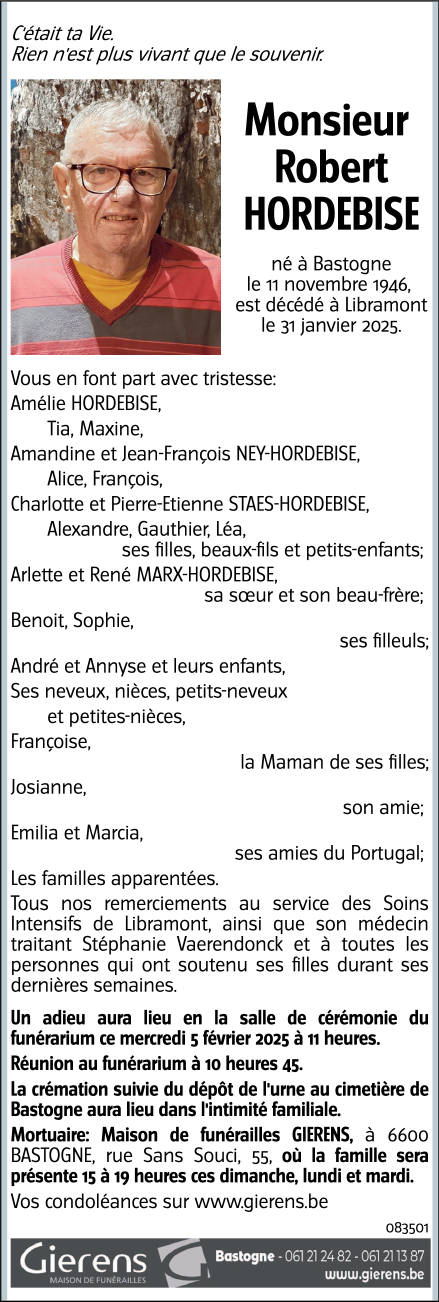 C'était ta Vie.
Rien n'est plus vivant que le souvenir.

Monsieur Robert HORDEBISE

né à Bastogne le 11 novembre 1946, est décédé à Libramont le 31 janvier 2025.

Vous en font part avec tristesse:
Amélie HORDEBISE,
Tia, Maxine,
Amandine et Jean-François NEY-HORDEBISE,
Alice, François,
Charlotte et Pierre-Etienne STAES-HORDEBISE,
Alexandre, Gauthier, Léa,
ses filles, beaux-fils et petits-enfants;
Arlette et René MARX-HORDEBISE,
sa sœur et son beau-frère;
Benoit, Sophie,
ses filleuls;
André et Annyse et leurs enfants,
Ses neveux, nièces, petits-neveux et petites-nièces,
Françoise,
la Maman de ses filles;
Josianne,
son amie;
Emilia et Marcia,
ses amies du Portugal;
Les familles apparentées.

Tous nos remerciements au service des Soins Intensifs de Libramont, ainsi que son médecin traitant Stéphanie Vaerendonck et à toutes les personnes qui ont soutenu ses filles durant ses dernières semaines.

Un adieu aura lieu en la salle de cérémonie du funérarium ce mercredi 5 février 2025 à 11 heures.

Réunion au funérarium à 10 heures 45.

La crémation suivie du dépôt de l'urne au cimetière de Bastogne aura lieu dans l'intimité familiale.

Mortuaire: Maison de funérailles GIERENS, à 6600 BASTOGNE, rue Sans Souci, 55, où la famille sera présente 15 à 19 heures ces dimanche, lundi et mardi.

Vos condoléances sur www.gierens.be

083501

Gierens MAISON DE FUNÉRAILLES Bastogne - 061 21 24 82 - 061 21 13 87 www.gierens.be